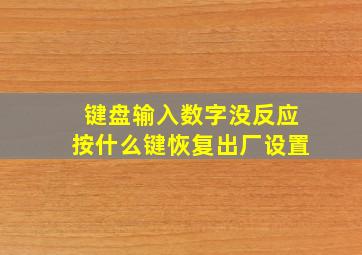 键盘输入数字没反应
按什么键恢复出厂设置